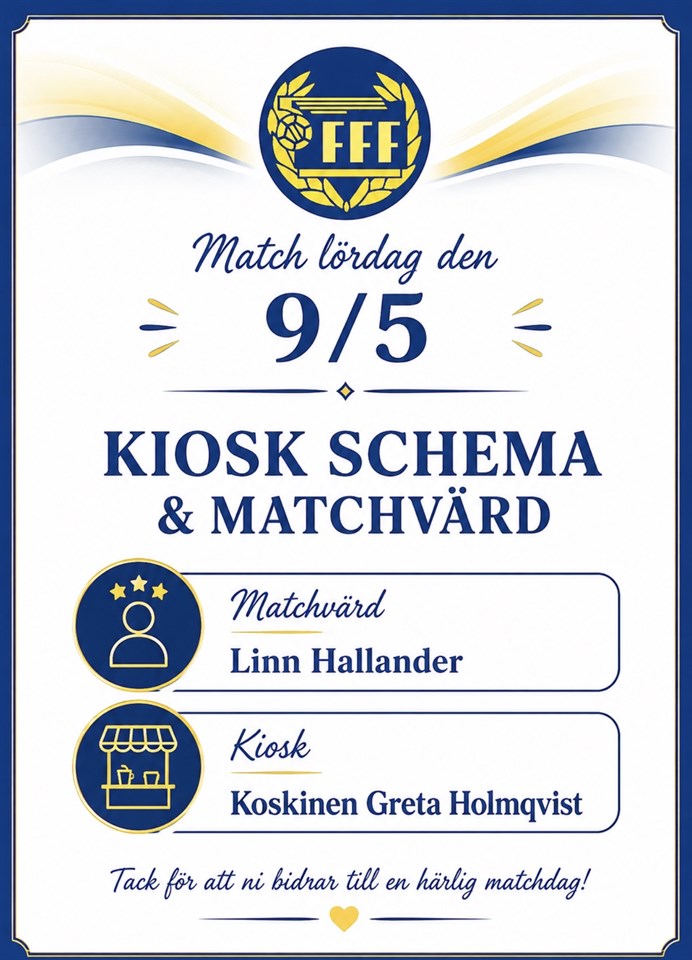 FFF

Match lördag den

9/5

KIOSK SCHEMA
& MATCHVÄRD

Matchvärd
Linn Hallander

Kiosk
Koskinen Greta Holmqvist

Tack för att ni bidrar till en härlig matchdag!